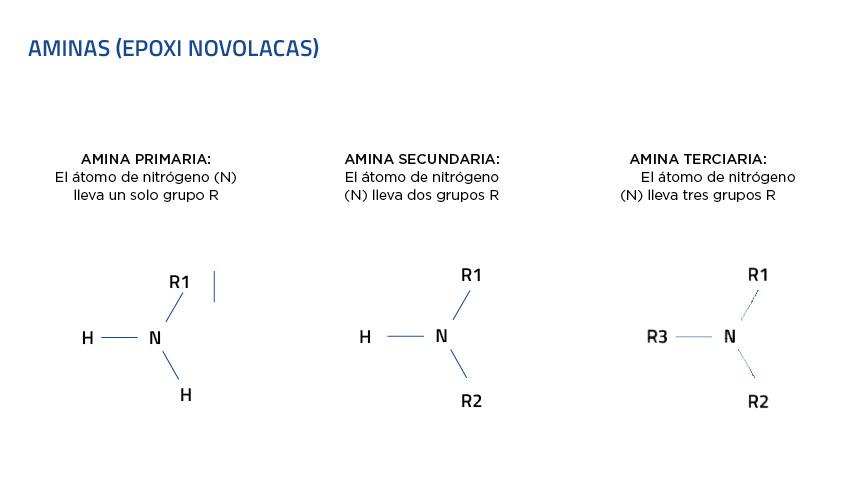 AMINAS (EPOXI NOVOLACAS)

AMINA PRIMARIA:
El átomo de nitrógeno (N) lleva un solo grupo R

R1
H N
H

AMINA SECUNDARIA:
El átomo de nitrógeno (N) lleva dos grupos R

R1
H N
R2

AMINA TERCIARIA:
El átomo de nitrógeno (N) lleva tres grupos R

R1
R3 N
R2